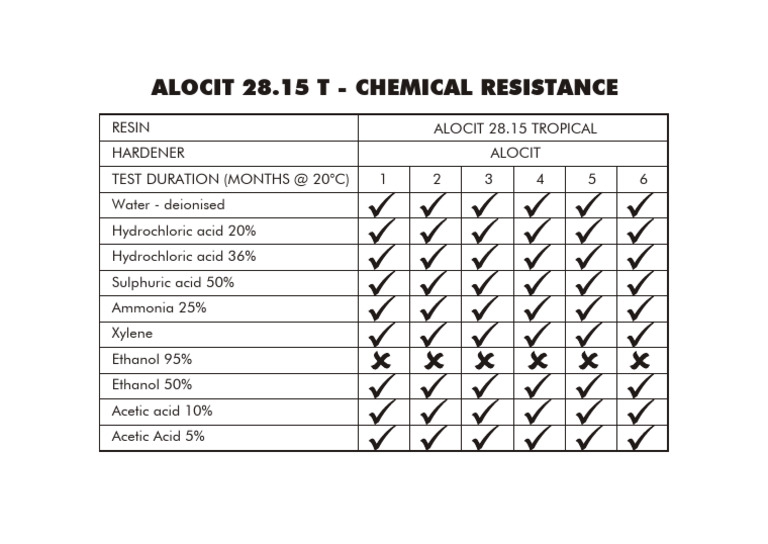 ALOCIT 28.15 T - CHEMICAL RESISTANCE

| RESIN | ALOCIT 28.15 TROPICAL | | | | | |
|---|---|---|---|---|---|---|
| HARDENER | ALOCIT | | | | | |
| TEST DURATION (MONTHS @ 20°C) | 1 | 2 | 3 | 4 | 5 | 6 |
| Water - deionised | ✓ | ✓ | ✓ | ✓ | ✓ | ✓ |
| Hydrochloric acid 20% | ✓ | ✓ | ✓ | ✓ | ✓ | ✓ |
| Hydrochloric acid 36% | ✓ | ✓ | ✓ | ✓ | ✓ | ✓ |
| Sulphuric acid 50% | ✓ | ✓ | ✓ | ✓ | ✓ | ✓ |
| Ammonia 25% | ✓ | ✓ | ✓ | ✓ | ✓ | ✓ |
| Xylene | ✓ | ✓ | ✓ | ✓ | ✓ | ✓ |
| Ethanol 95% | ✗ | ✗ | ✗ | ✗ | ✗ | ✗ |
| Ethanol 50% | ✓ | ✓ | ✓ | ✓ | ✓ | ✓ |
| Acetic acid 10% | ✓ | ✓ | ✓ | ✓ | ✓ | ✓ |
| Acetic Acid 5% | ✓ | ✓ | ✓ | ✓ | ✓ | ✓ |